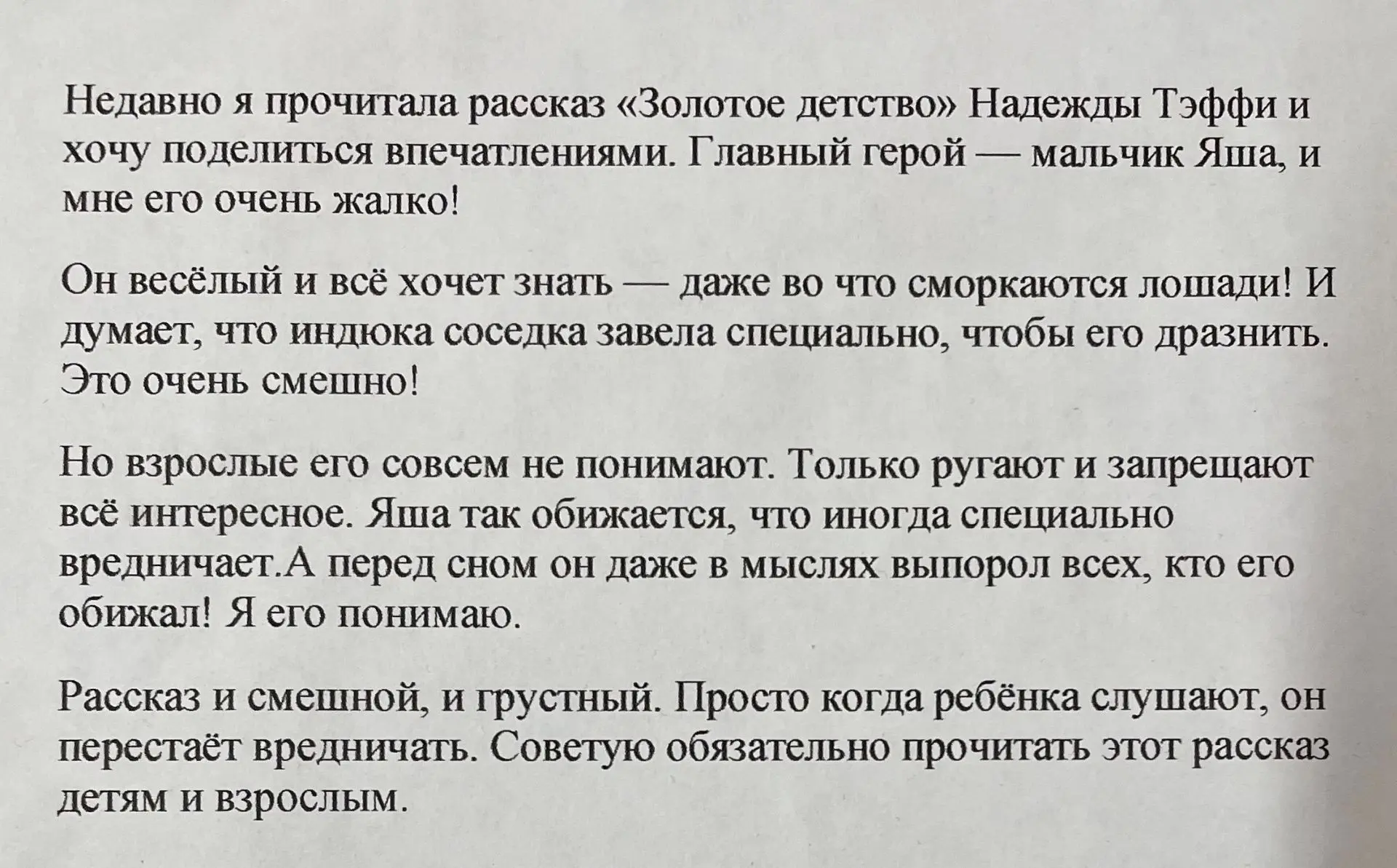 Недавно я прочитала рассказ «Золотое детство» Надежды Тэффи и хочу поделиться впечатлениями. Главный герой — мальчик Яша, и мне его очень жалко!

Он весёлый и всё хочет знать — даже во что сморкаются лошади! И думает, что индюка соседка завела специально, чтобы его дразнить. Это очень смешно!

Но взрослые его совсем не понимают. Только ругают и запрещают всё интересное. Яша так обижается, что иногда специально вредничает.А перед сном он даже в мыслях выпорол всех, кто его обижал! Я его понимаю.

Рассказ и смешной, и грустный. Просто когда ребёнка слушают, он перестаёт вредничать. Советую обязательно прочитать этот рассказ детям и взрослым.